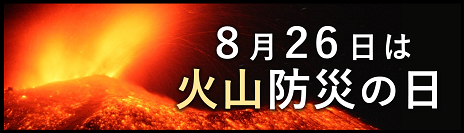 8月26日は
火山防災の日